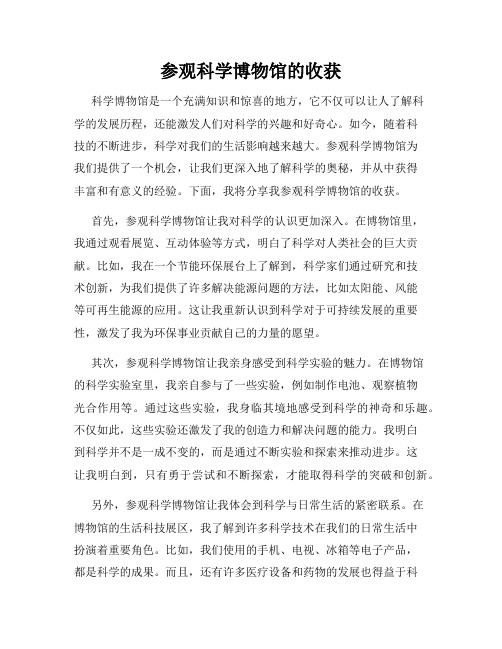 参观科学博物馆的收获

科学博物馆是一个充满知识和惊喜的地方，它不仅可以让人了解科学的发展历程，还能激发人们对科学的兴趣和好奇心。如今，随着科技的不断进步，科学对我们的生活影响越来越大。参观科学博物馆为我们提供了一个机会，让我们更深入地了解科学的奥秘，并从中获得丰富和有意义的经验。下面，我将分享我参观科学博物馆的收获。

首先，参观科学博物馆让我对科学的认识更加深入。在博物馆里，我通过观看展览、互动体验等方式，明白了科学对人类社会的巨大贡献。比如，我在一个节能环保展台上了解到，科学家们通过研究和技术创新，为我们提供了许多解决能源问题的方法，比如太阳能、风能等可再生能源的应用。这让我重新认识到科学对于可持续发展的重要性，激发了我为环保事业贡献自己的力量的愿望。

其次，参观科学博物馆让我亲身感受到科学实验的魅力。在博物馆的科学实验室里，我亲自参与了一些实验，例如制作电池、观察植物光合作用等。通过这些实验，我身临其境地感受到科学的神奇和乐趣。不仅如此，这些实验还激发了我的创造力和解决问题的能力。我明白到科学并不是一成不变的，而是通过不断实验和探索来推动进步。这让我明白到，只有勇于尝试和不断探索，才能取得科学的突破和创新。

另外，参观科学博物馆让我体会到科学与日常生活的紧密联系。在博物馆的生活科技展区，我了解到许多科学技术在我们的日常生活中扮演着重要角色。比如，我们使用的手机、电视、冰箱等电子产品，都是科学的成果。而且，还有许多医疗设备和药物的发展也得益于科